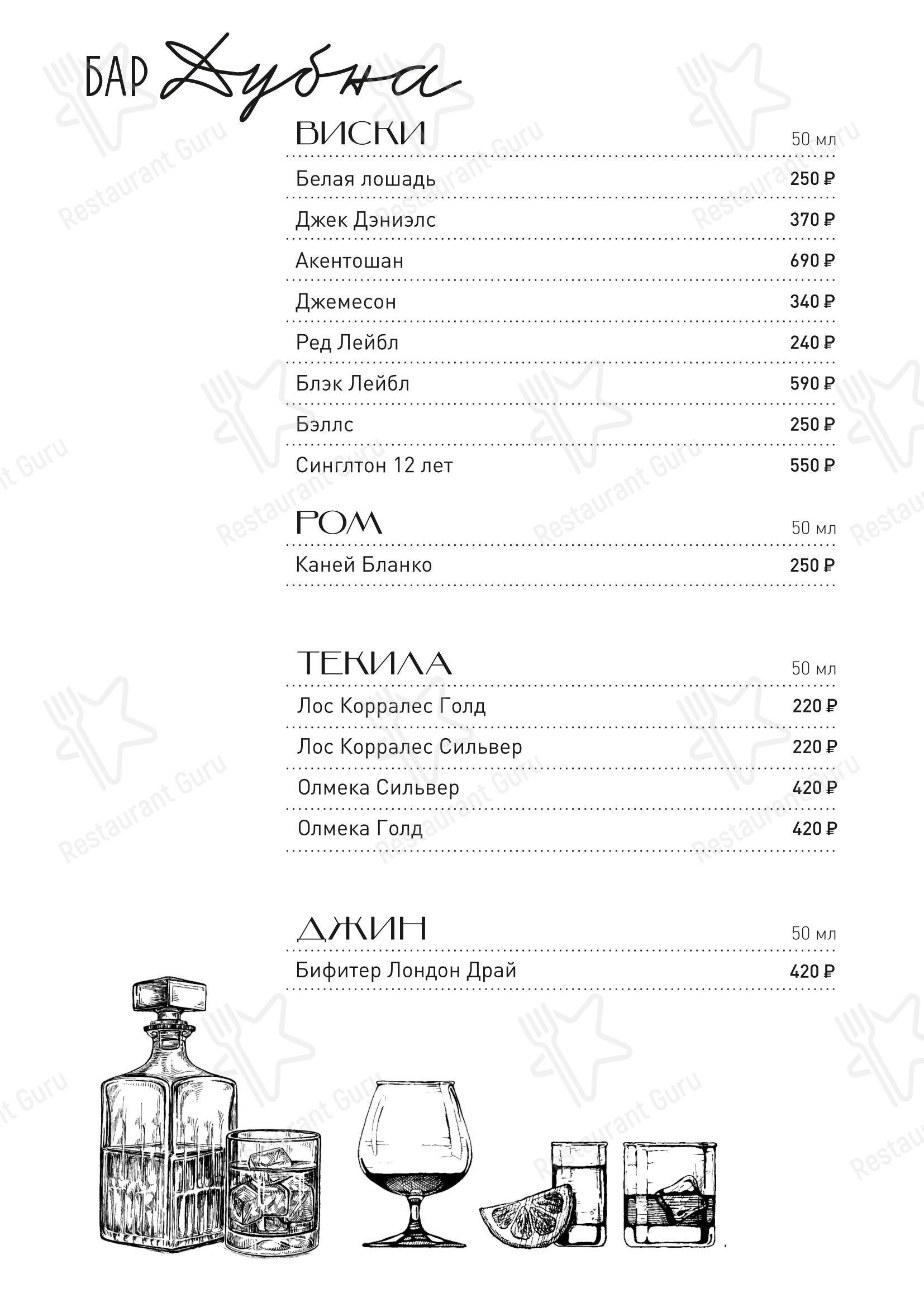 БАР Дубна

ВИСКИ 50 мл

Белая лошадь 250 ₽

Джек Дэниэлс 370 ₽

Акентошан 690 ₽

Джемесон 340 ₽

Ред Лейбл 240 ₽

Блэк Лейбл 590 ₽

Бэллс 250 ₽

Синглтон 12 лет 550 ₽

РОМ 50 мл

Каней Бланко 250 ₽

ТЕКИЛА 50 мл

Лос Корралес Голд 220 ₽

Лос Корралес Сильвер 220 ₽

Олмека Сильвер 420 ₽

Олмека Голд 420 ₽

ДЖИН 50 мл

Бифитер Лондон Драй 420 ₽

Restaurant Guru